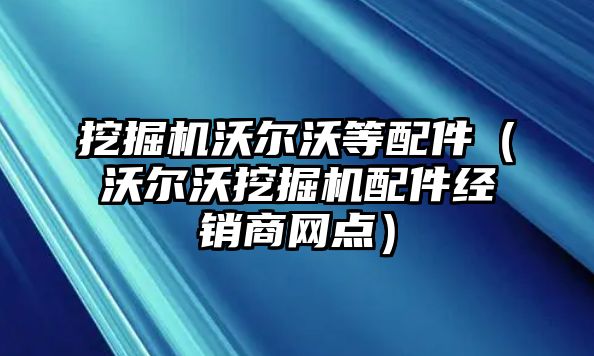 挖掘机沃尔沃等配件（沃尔沃挖掘机配件经销商网点）